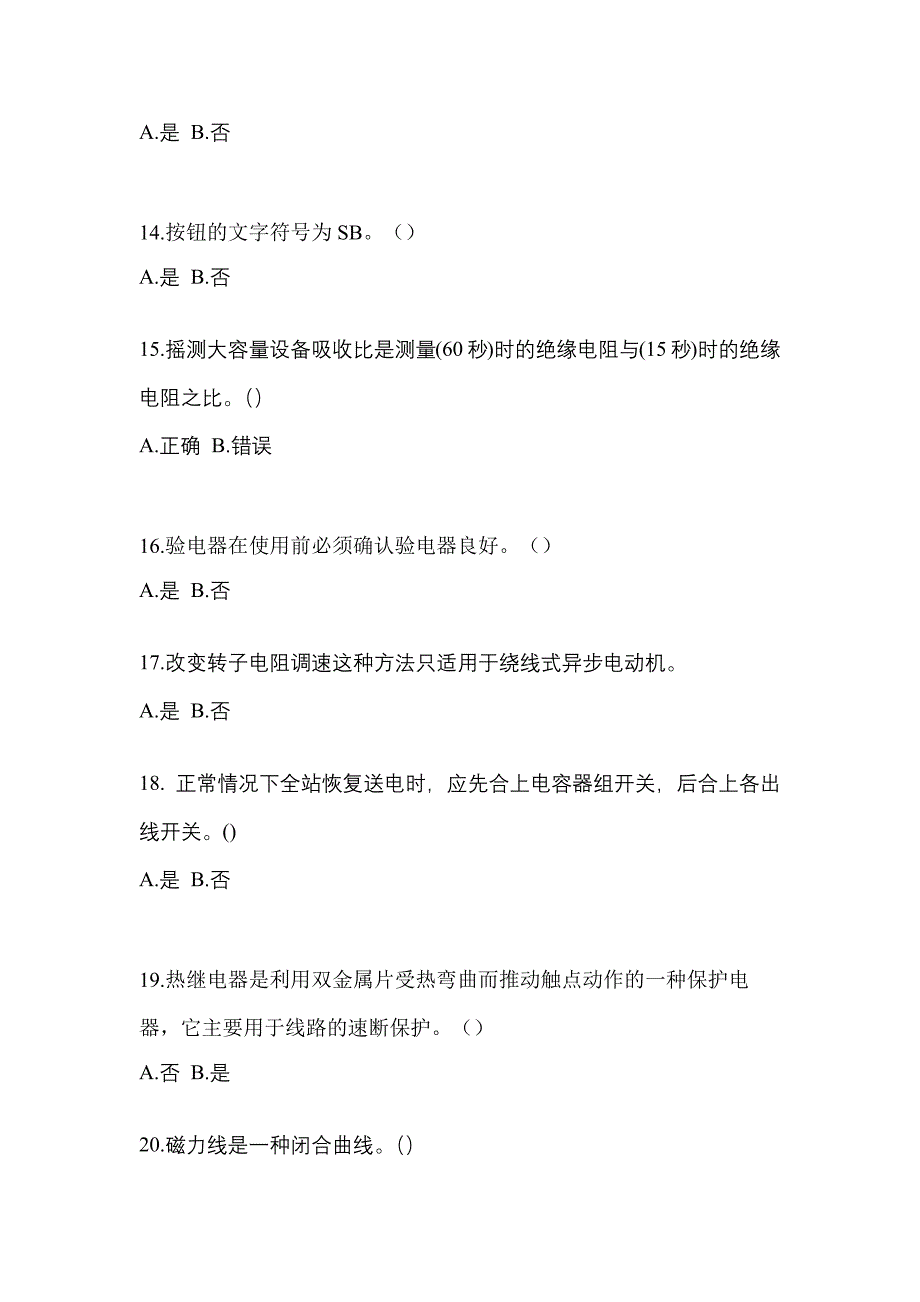 A.是 B.否

14.按钮的文字符号为 SB。（）

A.是 B.否

15.摇测大容量设备吸收比是测量(60 秒)时的绝缘电阻与(15 秒)时的绝缘电阻之比。()

A.正确 B.错误

16.验电器在使用前必须确认验电器良好。（）

A.是 B.否

17.改变转子电阻调速这种方法只适用于绕线式异步电动机。

A.是 B.否

18. 正常情况下全站恢复送电时，应先合上电容器组开关，后合上各出线开关。()

A.是 B.否

19.热继电器是利用双金属片受热弯曲而推动触点动作的一种保护电器，它主要用于线路的速断保护。（）

A.否 B.是

20.磁力线是一种闭合曲线。()